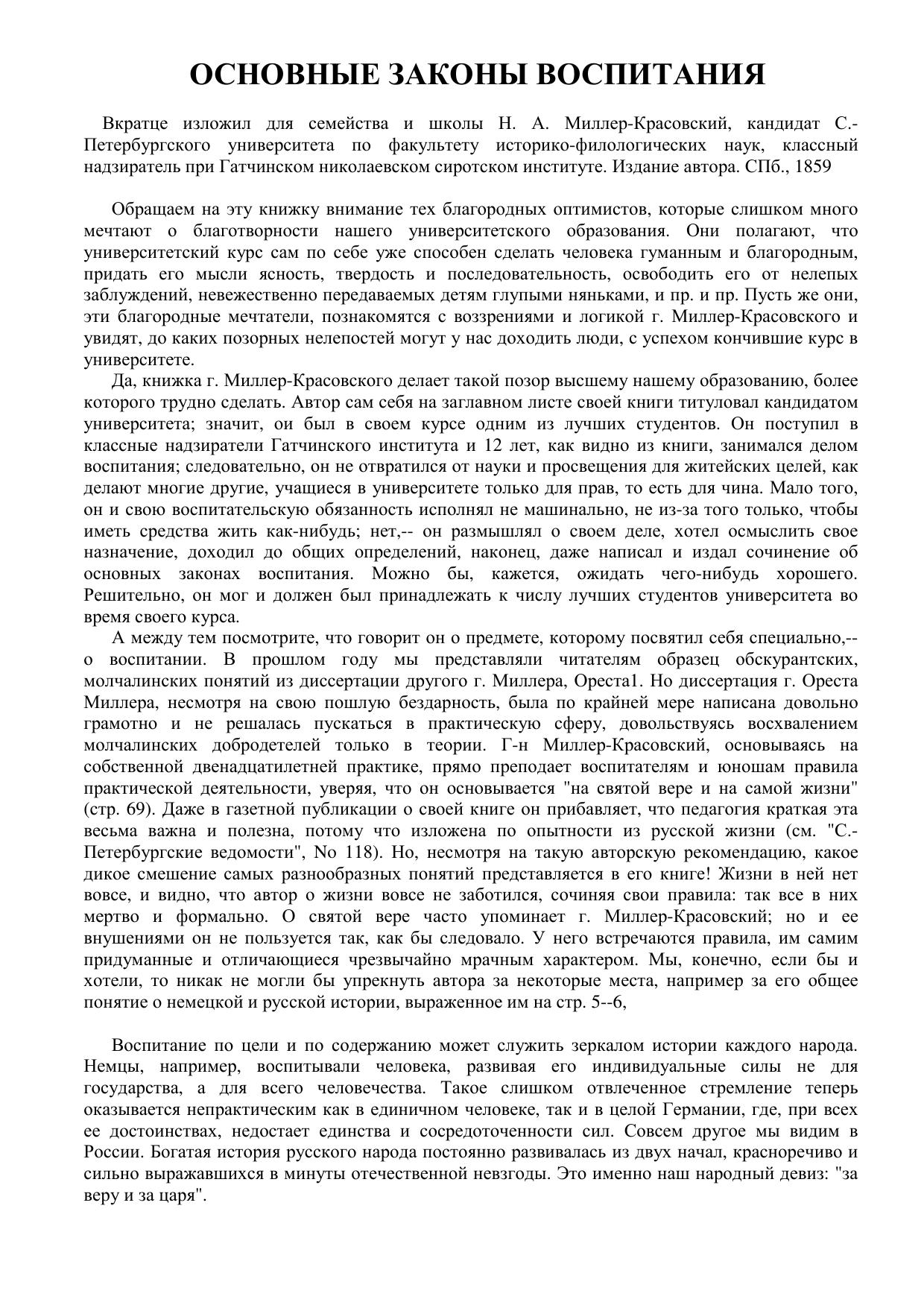 ОСНОВНЫЕ ЗАКОНЫ ВОСПИТАНИЯ

Вкратце изложил для семейства и школы Н. А. Миллер-Красовский, кандидат С.-Петербургского университета по факультету историко-филологических наук, классный надзиратель при Гатчинском николаевском сиротском институте. Издание автора. СПб., 1859

Обращаем на эту книжку внимание тех благородных оптимистов, которые слишком много мечтают о благотворности нашего университетского образования. Они полагают, что университетский курс сам по себе уже способен сделать человека гуманным и благородным, придать его мысли ясность, твердость и последовательность, освободить его от нелепых заблуждений, невежественно передаваемых детям глупыми няньками, и пр. и пр. Пусть же они, эти благородные мечтатели, познакомятся с воззрениями и логикой г. Миллер-Красовского и увидят, до каких позорных нелепостей могут у нас доходить люди, с успехом кончившие курс в университете.

Да, книжка г. Миллер-Красовского делает такой позор высшему нашему образованию, более которого трудно сделать. Автор сам себя на заглавном листе своей книги титуловал кандидатом университета; значит, ои был в своем курсе одним из лучших студентов. Он поступил в классные надзиратели Гатчинского института и 12 лет, как видно из книги, занимался делом воспитания; следовательно, он не отвратился от науки и просвещения для житейских целей, как делают многие другие, учащиеся в университете только для прав, то есть для чина. Мало того, он и свою воспитательскую обязанность исполнял не машинально, не из-за того только, чтобы иметь средства жить как-нибудь; нет,-- он размышлял о своем деле, хотел осмыслить свое назначение, доходил до общих определений, наконец, даже написал и издал сочинение об основных законах воспитания. Можно бы, кажется, ожидать чего-нибудь хорошего. Решительно, он мог и должен был принадлежать к числу лучших студентов университета во время своего курса.

А между тем посмотрите, что говорит он о предмете, которому посвятил себя специально,-- о воспитании. В прошлом году мы представляли читателям образец обскурантских, молчалинских понятий из диссертации другого г. Миллера, Ореста1. Но диссертация г. Ореста Миллера, несмотря на свою пошлую бездарность, была по крайней мере написана довольно грамотно и не решалась пускаться в практическую сферу, довольствуясь восхвалением молчалинских добродетелей только в теории. Г-н Миллер-Красовский, основываясь на собственной двенадцатилетней практике, прямо преподает воспитателям и юношам правила практической деятельности, уверяя, что он основывается "на святой вере и на самой жизни" (стр. 69). Даже в газетной публикации о своей книге он прибавляет, что педагогия краткая эта весьма важна и полезна, потому что изложена по опытности из русской жизни (см. "С.-Петербургские ведомости", No 118). Но, несмотря на такую авторскую рекомендацию, какое дикое смешение самых разнообразных понятий представляется в его книге! Жизни в ней нет вовсе, и видно, что автор о жизни вовсе не заботился, сочиняя свои правила: так все в них мертво и формально. О святой вере часто упоминает г. Миллер-Красовский; но и ее внушениями он не пользуется так, как бы следовало. У него встречаются правила, им самим придуманные и отличающиеся чрезвычайно мрачным характером. Мы, конечно, если бы и хотели, то никак не могли бы упрекнуть автора за некоторые места, например за его общее понятие о немецкой и русской истории, выраженное им на стр. 5--6,

Воспитание по цели и по содержанию может служить зеркалом истории каждого народа. Немцы, например, воспитывали человека, развивая его индивидуальные силы не для государства, а для всего человечества. Такое слишком отвлеченное стремление теперь оказывается непрактическим как в единичном человеке, так и в целой Германии, где, при всех ее достоинствах, недостает единства и сосредоточенности сил. Совсем другое мы видим в России. Богатая история русского народа постоянно развивалась из двух начал, красноречиво и сильно выражавшихся в минуты отечественной невзгоды. Это именно наш народный девиз: "за веру и за царя".